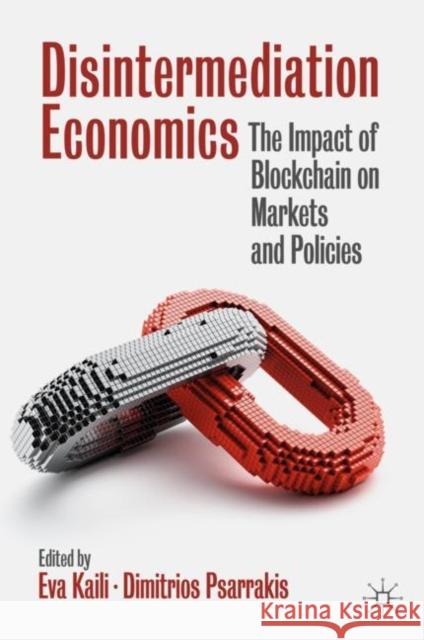 Disintermediation Economics

The Impact of Blockchain on Markets and Policies

Edited by
Eva Kaili · Dimitrios Psarrakis

Kraina Książek